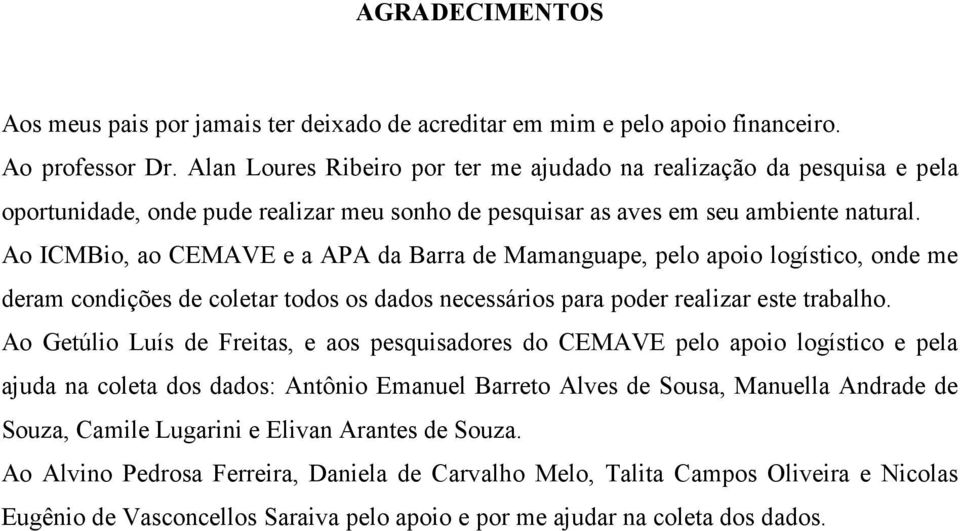 AGRADECIMENTOS

Aos meus pais por jamais ter deixado de acreditar em mim e pelo apoio financeiro.

Ao professor Dr. Alan Loures Ribeiro por ter me ajudado na realização da pesquisa e pela oportunidade, onde pude realizar meu sonho de pesquisar as aves em seu ambiente natural.

Ao ICMBio, ao CEMAVE e a APA da Barra de Mamanguape, pelo apoio logístico, onde me deram condições de coletar todos os dados necessários para poder realizar este trabalho.

Ao Getúlio Luís de Freitas, e aos pesquisadores do CEMAVE pelo apoio logístico e pela ajuda na coleta dos dados: Antônio Emanuel Barreto Alves de Sousa, Manuella Andrade de Souza, Camile Lugarini e Elivan Arantes de Souza.

Ao Alvino Pedrosa Ferreira, Daniela de Carvalho Melo, Talita Campos Oliveira e Nicolas Eugênio de Vasconcellos Saraiva pelo apoio e por me ajudar na coleta dos dados.